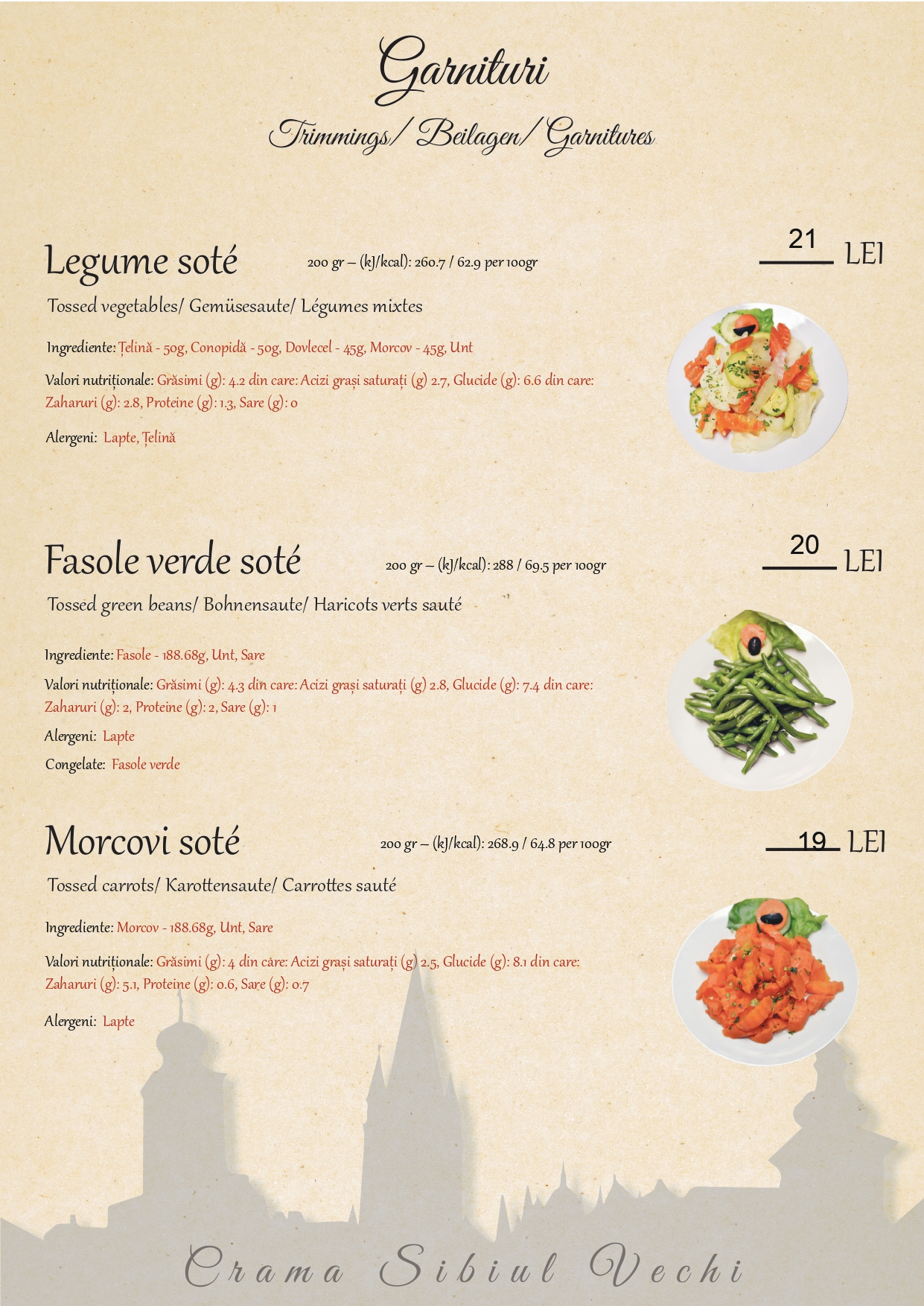 Garnituri

Trimmings/ Beilagen/ Garnitures

Legume soté

200 gr – (kJ/kcal): 260.7 / 62.9 per 100gr

21 LEI

Tossed vegetables/ Gemüsesaute/ Légumes mixtes

Ingrediente: Țelină - 50g, Conopidă - 50g, Dovlecel - 45g, Morcov - 45g, Unt

Valori nutriționale: Grăsimi (g): 4.2 din care: Acizi grași saturați (g) 2.7, Glucide (g): 6.6 din care: Zaharuri (g): 2.8, Proteine (g): 1.3, Sare (g): 0

Alergeni: Lapte, Țelină

Fasole verde soté

200 gr – (kJ/kcal): 288 / 69.5 per 100gr

20 LEI

Tossed green beans/ Bohnensaute/ Haricots verts sauté

Ingrediente: Fasole - 188.68g, Unt, Sare

Valori nutriționale: Grăsimi (g): 4.3 din care: Acizi grași saturați (g) 2.8, Glucide (g): 7.4 din care: Zaharuri (g): 2, Proteine (g): 2, Sare (g): 1

Alergeni: Lapte

Congelate: Fasole verde

Morcovi soté

200 gr – (kJ/kcal): 268.9 / 64.8 per 100gr

19 LEI

Tossed carrots/ Karottensaute/ Carrottes sauté

Ingrediente: Morcov - 188.68g, Unt, Sare

Valori nutriționale: Grăsimi (g): 4 din care: Acizi grași saturați (g) 2.5, Glucide (g): 8.1 din care: Zaharuri (g): 5.1, Proteine (g): 0.6, Sare (g): 0.7

Alergeni: Lapte

Crama Sibiul Vechi